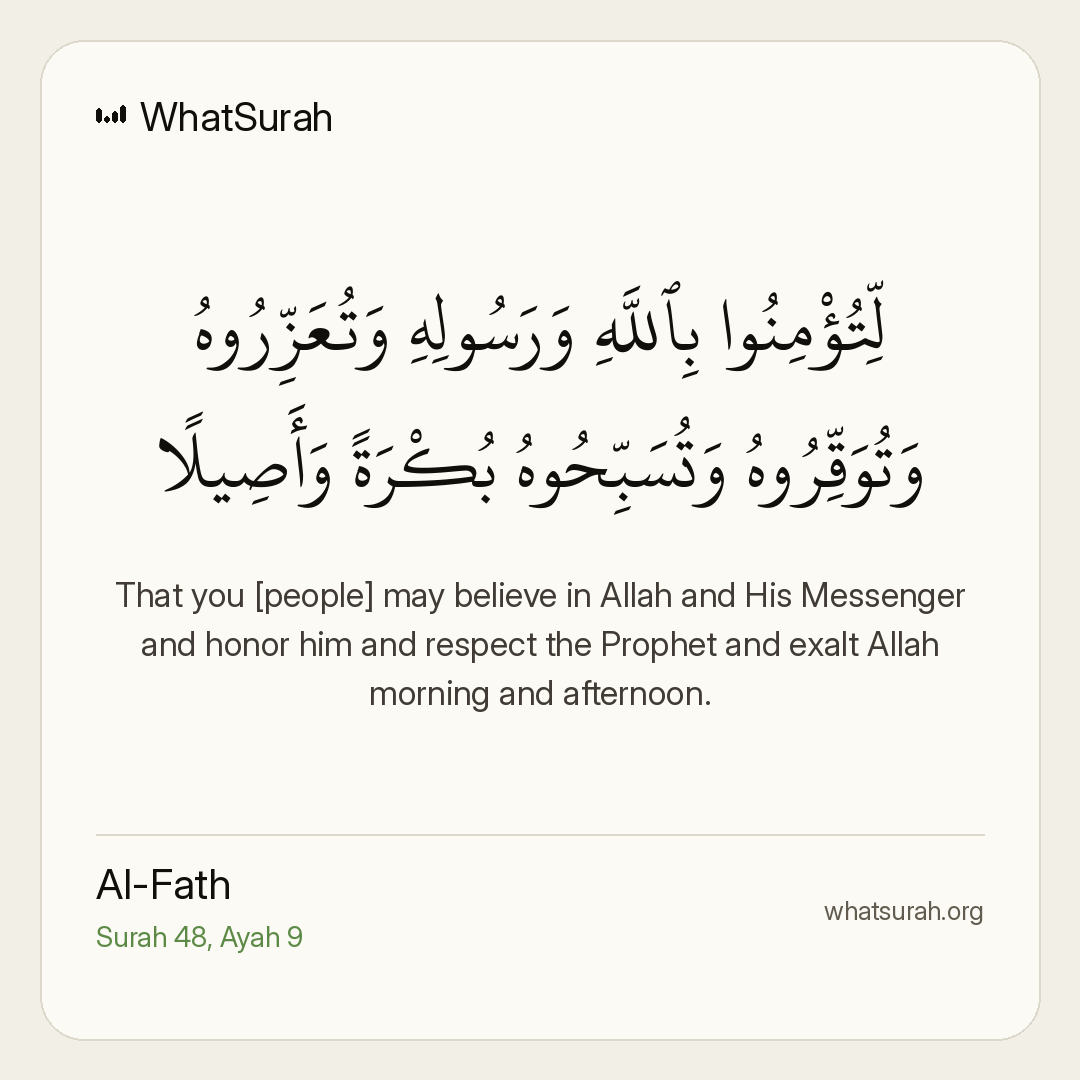 WhatSurah

لِّتُؤْمِنُوا بِٱللَّهِ وَرَسُولِهِ وَتُعَزِّرُوهُ وَتُوَقِّرُوهُ وَتُسَبِّحُوهُ بُكْرَةً وَأَصِيلًا

That you [people] may believe in Allah and His Messenger and honor him and respect the Prophet and exalt Allah morning and afternoon.

Al-Fath
Surah 48, Ayah 9

whatsurah.org